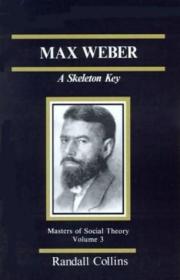 MAX WEBER

A Skeleton Key

Masters of Social Theory
Volume 3

Randall Collins